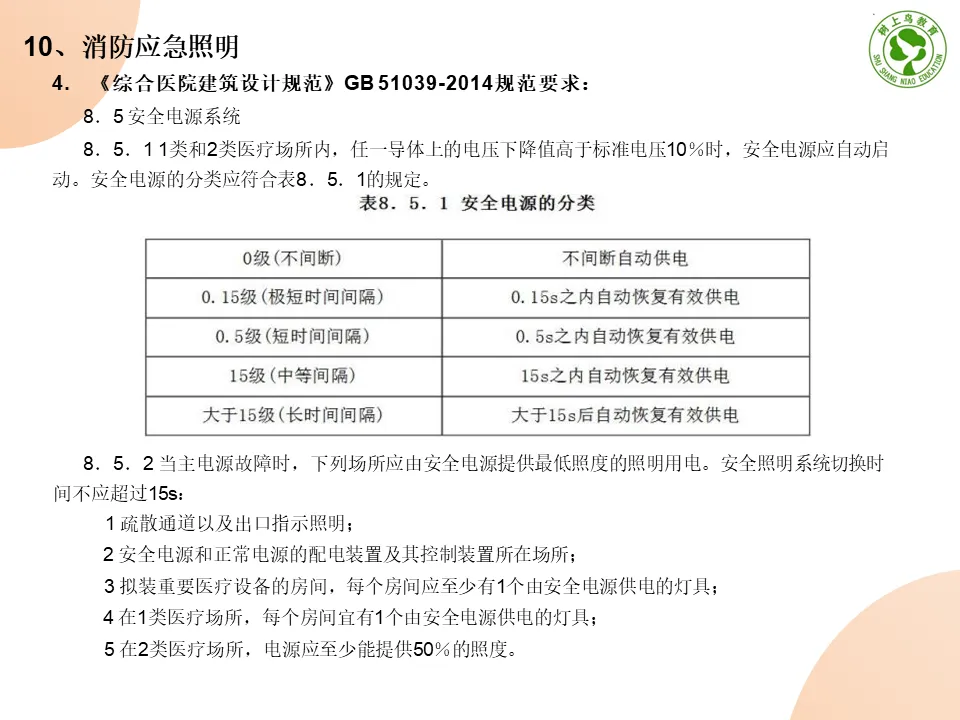 10、消防应急照明

树上鸟教育
SHU SHANG NIAO EDUCATION

4. 《综合医院建筑设计规范》GB 51039-2014规范要求：

8．5 安全电源系统

8．5．1 1类和2类医疗场所内，任一导体上的电压下降值高于标准电压10％时，安全电源应自动启动。安全电源的分类应符合表8．5．1的规定。

表8．5．1 安全电源的分类

| 0级（不间断） | 不间断自动供电 |
|---|---|
| 0．15级（极短时间间隔） | 0．15s之内自动恢复有效供电 |
| 0．5级（短时间间隔） | 0．5s之内自动恢复有效供电 |
| 15级（中等间隔） | 15s之内自动恢复有效供电 |
| 大于15级（长时间间隔） | 大于15s后自动恢复有效供电 |

8．5．2 当主电源故障时，下列场所应由安全电源提供最低照度的照明用电。安全照明系统切换时间不应超过15s：

1 疏散通道以及出口指示照明；

2 安全电源和正常电源的配电装置及其控制装置所在场所；

3 拟装重要医疗设备的房间，每个房间应至少有1个由安全电源供电的灯具；

4 在1类医疗场所，每个房间宜有1个由安全电源供电的灯具；

5 在2类医疗场所，电源应至少能提供50％的照度。